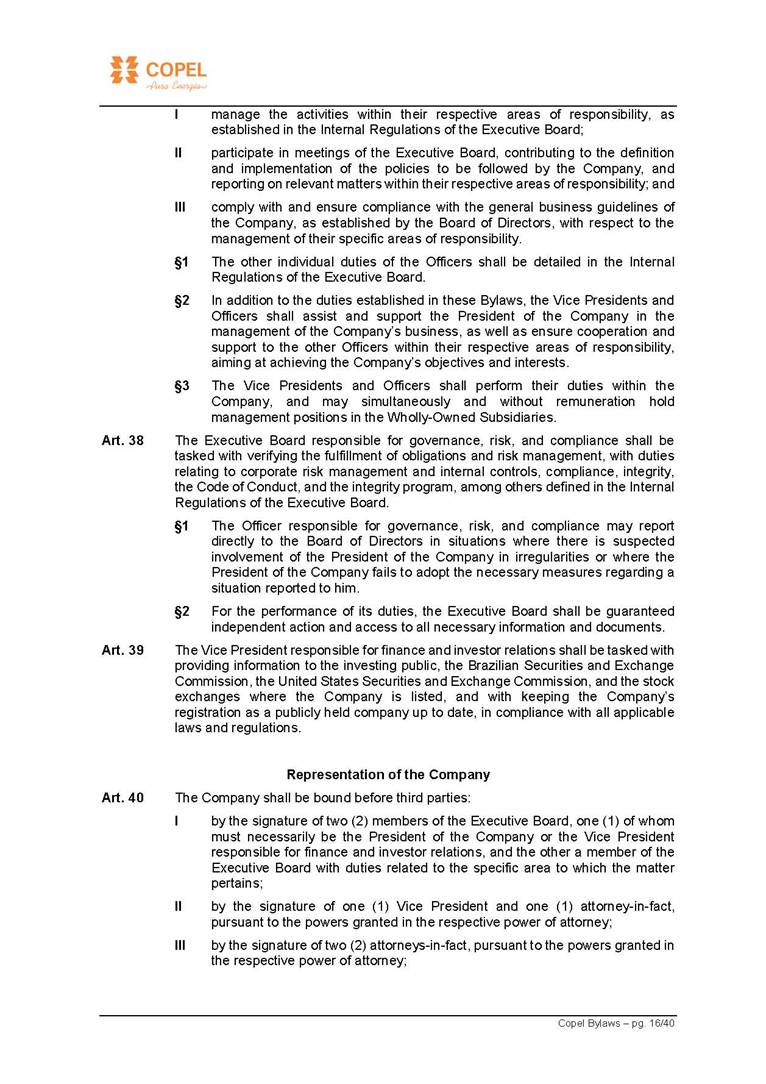 COPEL
Pura Energia

I manage the activities within their respective areas of responsibility, as established in the Internal Regulations of the Executive Board;

II participate in meetings of the Executive Board, contributing to the definition and implementation of the policies to be followed by the Company, and reporting on relevant matters within their respective areas of responsibility; and

III comply with and ensure compliance with the general business guidelines of the Company, as established by the Board of Directors, with respect to the management of their specific areas of responsibility.

§1 The other individual duties of the Officers shall be detailed in the Internal Regulations of the Executive Board.

§2 In addition to the duties established in these Bylaws, the Vice Presidents and Officers shall assist and support the President of the Company in the management of the Company's business, as well as ensure cooperation and support to the other Officers within their respective areas of responsibility, aiming at achieving the Company's objectives and interests.

§3 The Vice Presidents and Officers shall perform their duties within the Company, and may simultaneously and without remuneration hold management positions in the Wholly-Owned Subsidiaries.

Art. 38 The Executive Board responsible for governance, risk, and compliance shall be tasked with verifying the fulfillment of obligations and risk management, with duties relating to corporate risk management and internal controls, compliance, integrity, the Code of Conduct, and the integrity program, among others defined in the Internal Regulations of the Executive Board.

§1 The Officer responsible for governance, risk, and compliance may report directly to the Board of Directors in situations where there is suspected involvement of the President of the Company in irregularities or where the President of the Company fails to adopt the necessary measures regarding a situation reported to him.

§2 For the performance of its duties, the Executive Board shall be guaranteed independent action and access to all necessary information and documents.

Art. 39 The Vice President responsible for finance and investor relations shall be tasked with providing information to the investing public, the Brazilian Securities and Exchange Commission, the United States Securities and Exchange Commission, and the stock exchanges where the Company is listed, and with keeping the Company's registration as a publicly held company up to date, in compliance with all applicable laws and regulations.

Representation of the Company

Art. 40 The Company shall be bound before third parties:

I by the signature of two (2) members of the Executive Board, one (1) of whom must necessarily be the President of the Company or the Vice President responsible for finance and investor relations, and the other a member of the Executive Board with duties related to the specific area to which the matter pertains;

II by the signature of one (1) Vice President and one (1) attorney-in-fact, pursuant to the powers granted in the respective power of attorney;

III by the signature of two (2) attorneys-in-fact, pursuant to the powers granted in the respective power of attorney;

Copel Bylaws – pg. 16/40